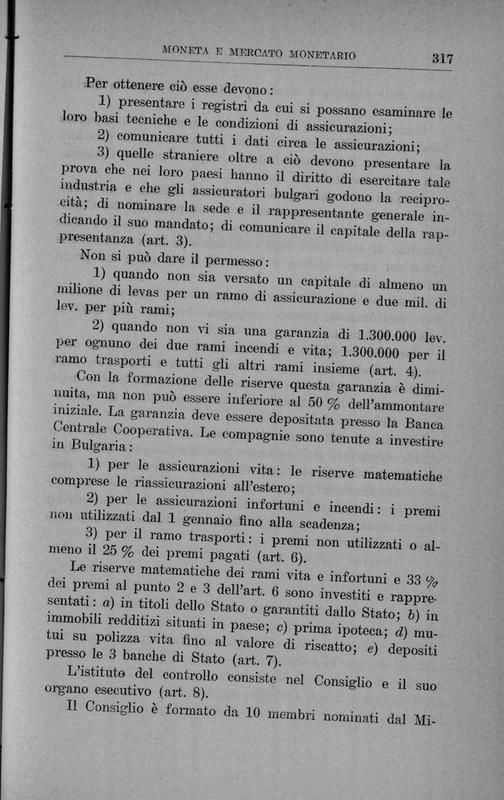 MONETA E MERCATO MONETARIO 317

Per ottenere ciò esse devono:

1) presentare i registri da cui si possano esaminare le loro basi tecniche e le condizioni di assicurazioni;

2) comunicare tutti i dati circa le assicurazioni;

3) quelle straniere oltre a ciò devono presentare la prova che nei loro paesi hanno il diritto di esercitare tale industria e che gli assicuratori bulgari godono la reciprocità; di nominare la sede e il rappresentante generale indicando il suo mandato; di comunicare il capitale della rappresentanza (art. 3).

Non si può dare il permesso:

1) quando non sia versato un capitale di almeno un milione di levas per un ramo di assicurazione e due mil. di lev. per più rami;

2) quando non vi sia una garanzia di 1.300.000 lev. per ognuno dei due rami incendi e vita; 1.300.000 per il ramo trasporti e tutti gli altri rami insieme (art. 4).

Con la formazione delle riserve questa garanzia è diminuita, ma non può essere inferiore al 50 % dell'ammontare iniziale. La garanzia deve essere depositata presso la Banca Centrale Cooperativa. Le compagnie sono tenute a investire in Bulgaria:

1) per le assicurazioni vita: le riserve matematiche comprese le riassicurazioni all'estero;

2) per le assicurazioni infortuni e incendi: i premi non utilizzati dal 1 gennaio fino alla scadenza;

3) per il ramo trasporti: i premi non utilizzati o almeno il 25 % dei premi pagati (art. 6).

Le riserve matematiche dei rami vita e infortuni e 33 % dei premi al punto 2 e 3 dell'art. 6 sono investiti e rappresentati: a) in titoli dello Stato o garantiti dallo Stato; b) in immobili redditizi situati in paese; c) prima ipoteca; d) mutui su polizza vita fino al valore di riscatto; e) depositi presso le 3 banche di Stato (art. 7).

L'istituto del controllo consiste nel Consiglio e il suo organo esecutivo (art. 8).

Il Consiglio è formato da 10 membri nominati dal Mi-